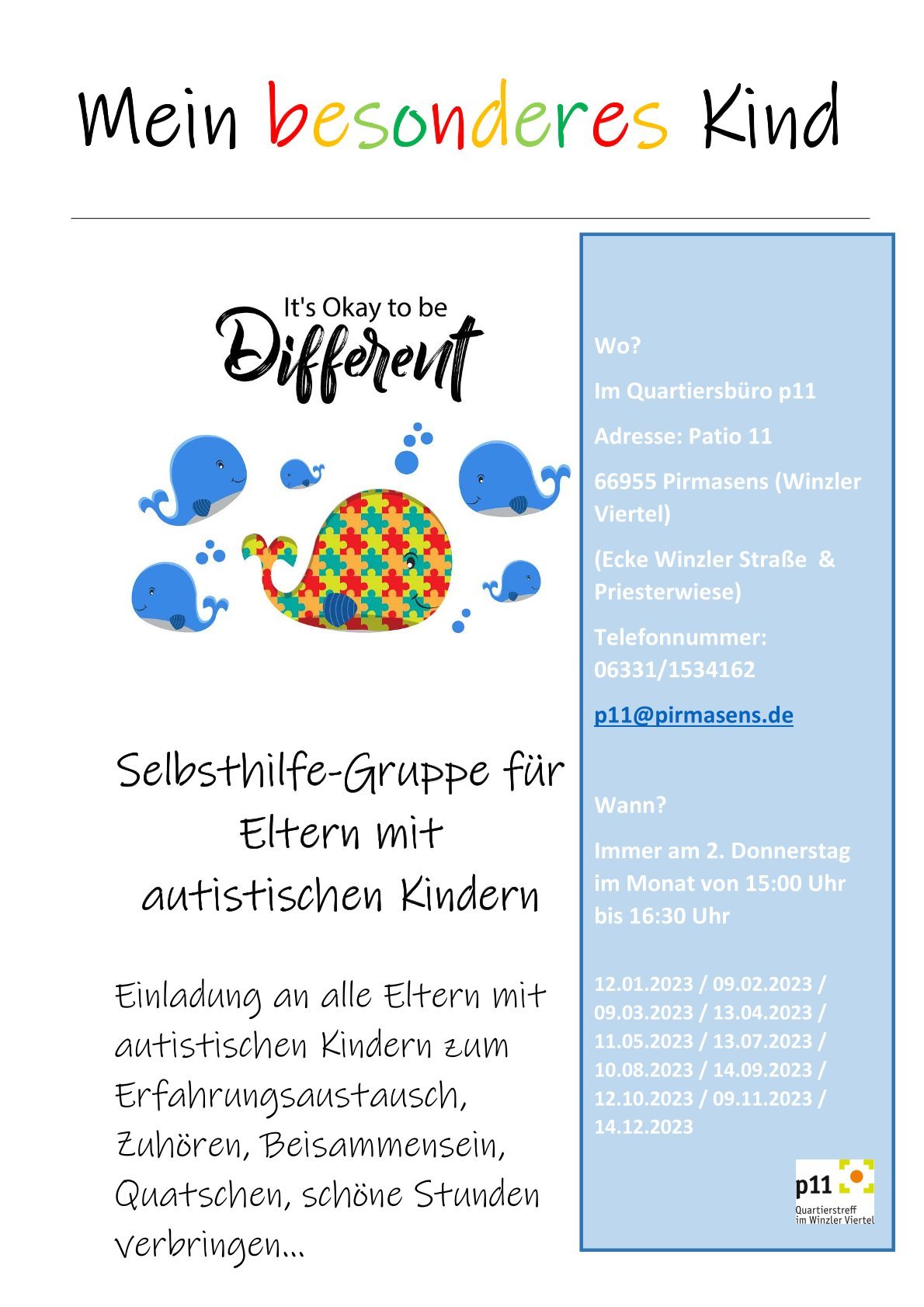 Mein besonderes Kind

It's Okay to be
Different

Selbsthilfe-Gruppe für Eltern mit autistischen Kindern

Einladung an alle Eltern mit autistischen Kindern zum Erfahrungsaustausch, Zuhören, Beisammensein, Quatschen, schöne Stunden verbringen...

Wo?

Im Quartiersbüro p11

Adresse: Patio 11

66955 Pirmasens (Winzler Viertel)

(Ecke Winzler Straße & Priesterwiese)

Telefonnummer: 06331/1534162

p11@pirmasens.de

Wann?

Immer am 2. Donnerstag im Monat von 15:00 Uhr bis 16:30 Uhr

12.01.2023 / 09.02.2023 / 09.03.2023 / 13.04.2023 / 11.05.2023 / 13.07.2023 / 10.08.2023 / 14.09.2023 / 12.10.2023 / 09.11.2023 / 14.12.2023

p11
Quartierstreff
im Winzler Viertel